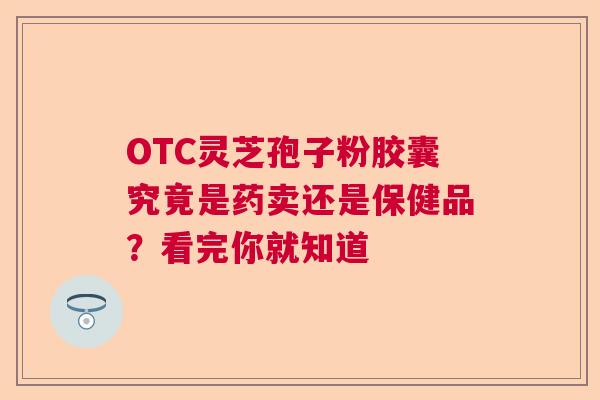 OTC灵芝孢子粉胶囊究竟是药卖还是保健品？看完你就知道